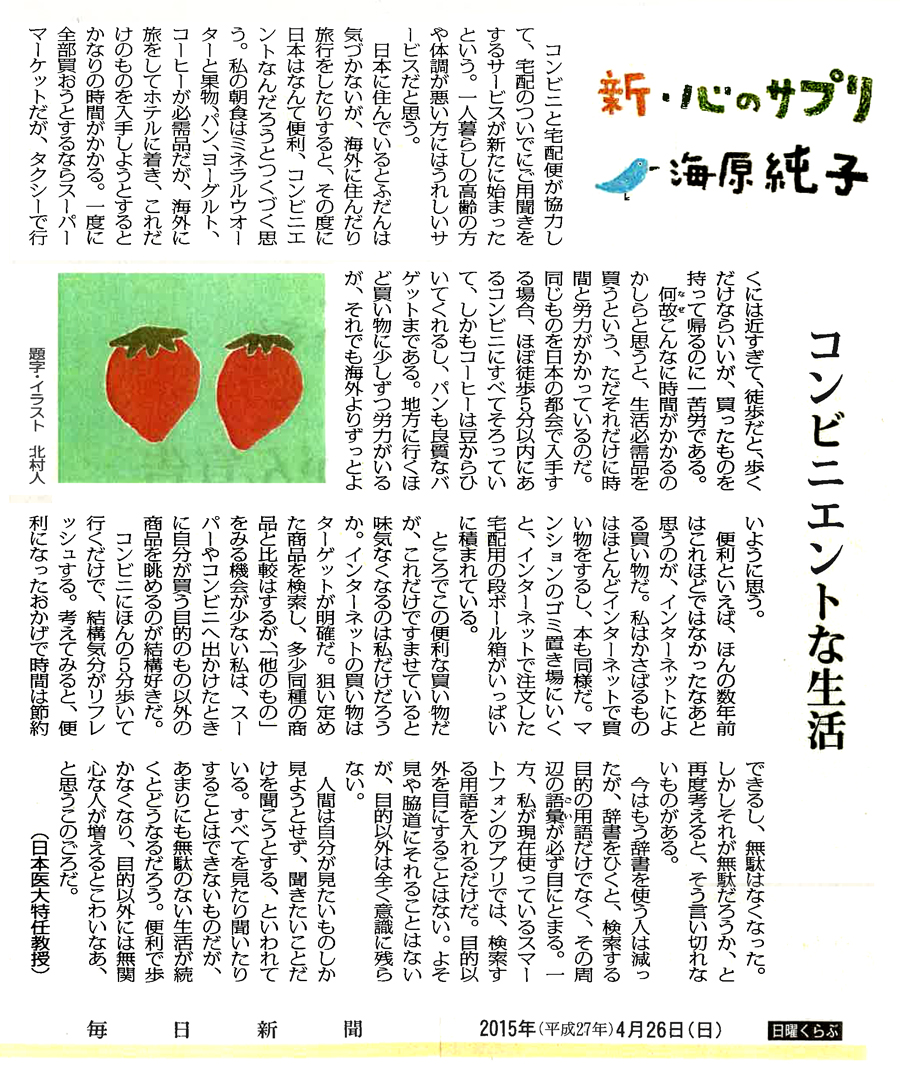 新・心のサプリ

海原純子

コンビニエントな生活

コンビニと宅配便が協力して、宅配のついでにご用聞きをするサービスが新たに始まったという。一人暮らしの高齢の方や体調が悪い方にはうれしいサービスだと思う。

日本に住んでいるとふだんは気づかないが、海外に住んだり旅行をしたりすると、その度に日本はなんて便利、コンビニエントなんだろうとつくづく思う。私の朝食はミネラルウオーターと果物、パン、ヨーグルト、コーヒーが必需品だが、海外に旅をしてホテルに着き、これだけのものを入手しようとするとかなりの時間がかかる。一度に全部買おうとするならスーパーマーケットだが、タクシーで行くには近すぎて、徒歩だと、歩くだけならいいが、買ったものを持って帰るのに一苦労である。

何故こんなに時間がかかるのかしらと思うと、生活必需品を買うという、ただそれだけに時間と労力がかかっているのだ。同じものを日本の都会で入手する場合、ほぼ徒歩5分以内にあるコンビニにすべてそろっていて、しかもコーヒーは豆からひいてくれるし、パンも良質なバゲットまである。地方に行くほど買い物に少しずつ労力がいるが、それでも海外よりずっとよいように思う。

便利といえば、ほんの数年前はこれほどではなかったなあと思うのが、インターネットによる買い物だ。私はかさばるものはほとんどインターネットで買い物をするし、本も同様だ。マンションのゴミ置き場にいくと、インターネットで注文した宅配用の段ボール箱がいっぱいに積まれている。

ところでこの便利な買い物だが、これだけですませていると味気なくなるのは私だけだろうか。インターネットの買い物はターゲットが明確だ。狙い定めた商品を検索し、多少同種の商品と比較はするが、「他のもの」をみる機会が少ない私は、スーパーやコンビニへ出かけたときに自分が買う目的のもの以外の商品を眺めるのが結構好きだ。

コンビニにほんの5分歩いて行くだけで、結構気分がリフレッシュする。考えてみると、便利になったおかげで時間は節約できるし、無駄はなくなった。しかしそれが無駄だろうか、と再度考えると、そう言い切れないものがある。

今はもう辞書を使う人は減ったが、辞書をひくと、検索する目的の用語だけでなく、その周辺の語彙が必ず目にとまる。一方、私が現在使っているスマートフォンのアプリでは、検索する用語を入れるだけだ。目的以外を目にすることはない。よそ見や脇道にそれることはないが、目的以外は全く意識に残らない。

人間は自分が見たいものしか見ようとせず、聞きたいことだけを聞こうとする、といわれている。すべてを見たり聞いたりすることはできないものだが、あまりにも無駄のない生活が続くとどうなるだろう。便利で歩かなくなり、目的以外には無関心な人が増えるとこわいなあ、と思うこのごろだ。

(日本医大特任教授)

題字・イラスト 北村人

毎日新聞　2015年(平成27年)4月26日(日)　日曜くらぶ